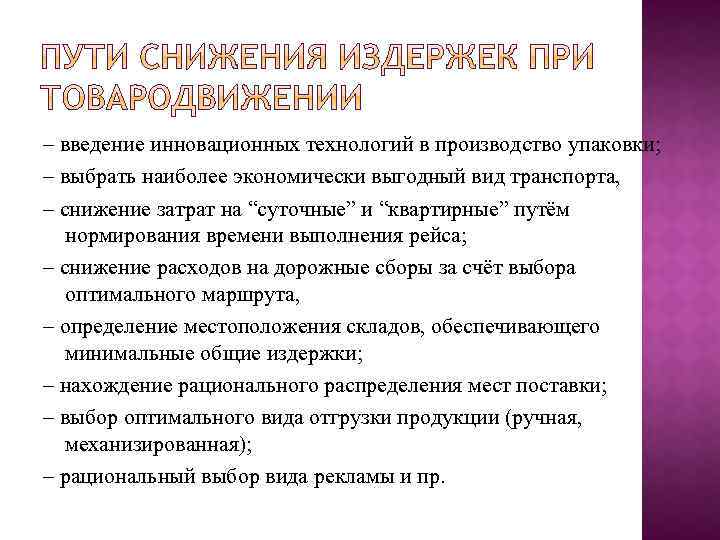 ПУТИ СНИЖЕНИЯ ИЗДЕРЖЕК ПРИ ТОВАРОДВИЖЕНИИ

– введение инновационных технологий в производство упаковки;

– выбрать наиболее экономически выгодный вид транспорта,

– снижение затрат на “суточные” и “квартирные” путём нормирования времени выполнения рейса;

– снижение расходов на дорожные сборы за счёт выбора оптимального маршрута,

– определение местоположения складов, обеспечивающего минимальные общие издержки;

– нахождение рационального распределения мест поставки;

– выбор оптимального вида отгрузки продукции (ручная, механизированная);

– рациональный выбор вида рекламы и пр.